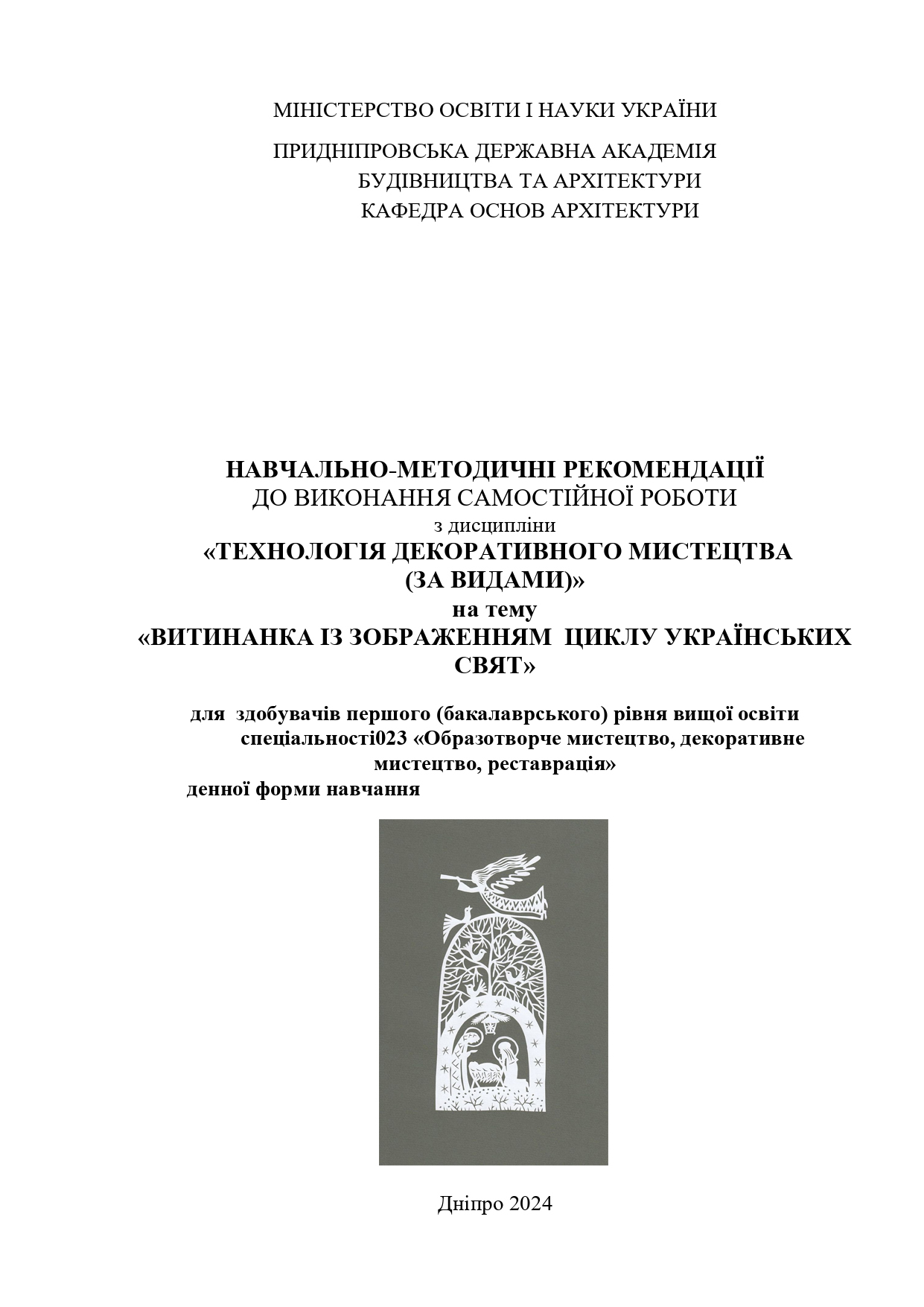 МІНІСТЕРСТВО ОСВІТИ І НАУКИ УКРАЇНИ

ПРИДНІПРОВСЬКА ДЕРЖАВНА АКАДЕМІЯ БУДІВНИЦТВА ТА АРХІТЕКТУРИ
КАФЕДРА ОСНОВ АРХІТЕКТУРИ

НАВЧАЛЬНО-МЕТОДИЧНІ РЕКОМЕНДАЦІЇ
ДО ВИКОНАННЯ САМОСТІЙНОЇ РОБОТИ
з дисципліни
«ТЕХНОЛОГІЯ ДЕКОРАТИВНОГО МИСТЕЦТВА (ЗА ВИДАМИ)»
на тему
«ВИТИНАНКА ІЗ ЗОБРАЖЕННЯМ ЦИКЛУ УКРАЇНСЬКИХ СВЯТ»

для здобувачів першого (бакалаврського) рівня вищої освіти спеціальності023 «Образотворче мистецтво, декоративне мистецтво, реставрація»
денної форми навчання

Дніпро 2024